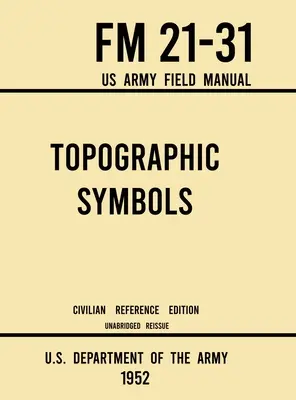 FM 21-31
US ARMY FIELD MANUAL

TOPOGRAPHIC SYMBOLS

CIVILIAN REFERENCE EDITION
UNABRIDGED REISSUE

U.S. DEPARTMENT OF THE ARMY
1952